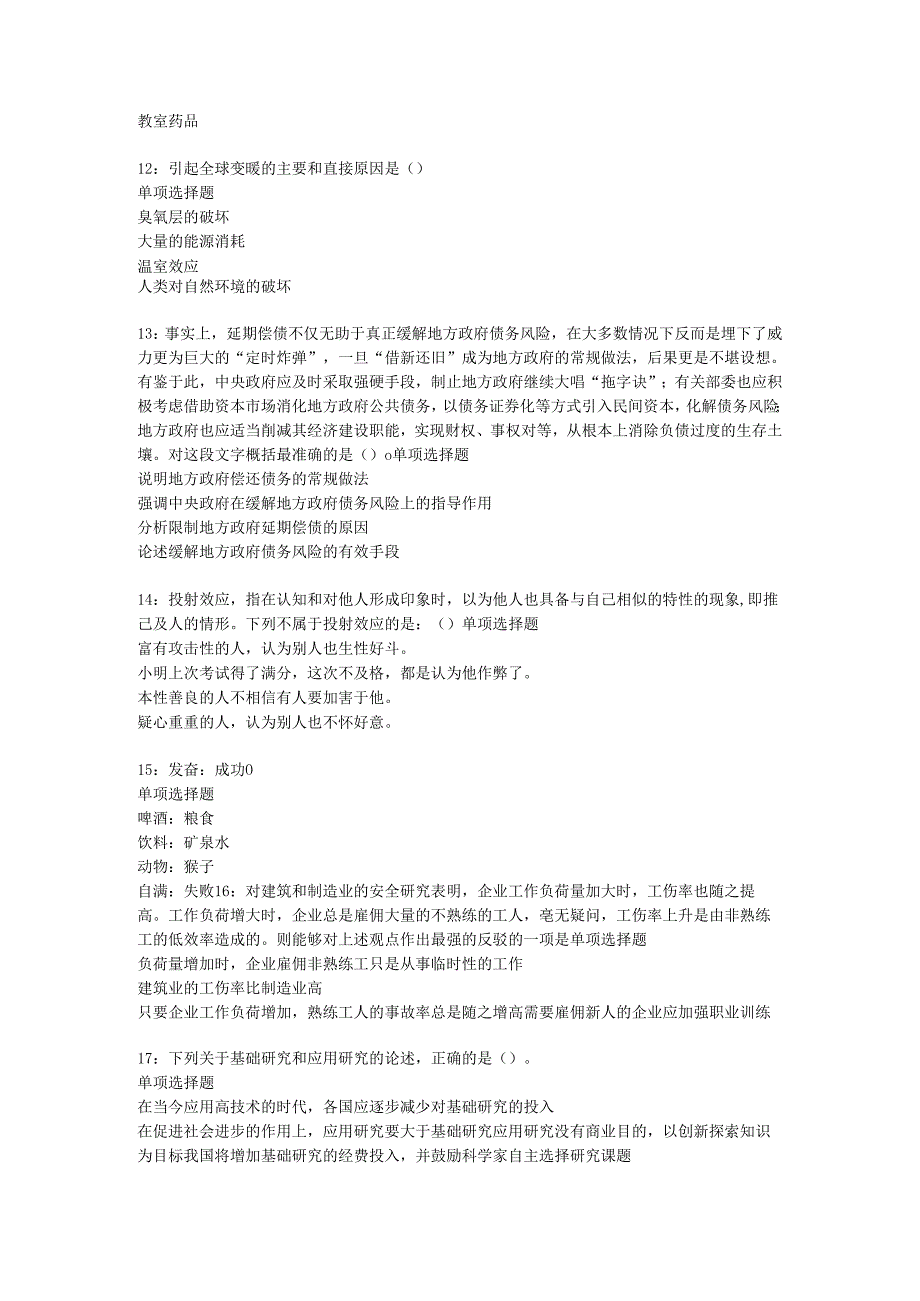 教室药品

12：引起全球变暖的主要和直接原因是（）
单项选择题
臭氧层的破坏
大量的能源消耗
温室效应
人类对自然环境的破坏

13：事实上，延期偿债不仅无助于真正缓解地方政府债务风险，在大多数情况下反而是埋下了威力更为巨大的“定时炸弹”，一旦“借新还旧”成为地方政府的常规做法，后果更是不堪设想。有鉴于此，中央政府应及时采取强硬手段，制止地方政府继续大唱“拖字诀”；有关部委也应积极考虑借助资本市场消化地方政府公共债务，以债务证券化等方式引入民间资本，化解债务风险地方政府也应适当削减其经济建设职能，实现财权、事权对等，从根本上消除负债过度的生存土壤。对这段文字概括最准确的是（）o单项选择题
说明地方政府偿还债务的常规做法
强调中央政府在缓解地方政府债务风险上的指导作用
分析限制地方政府延期偿债的原因
论述缓解地方政府债务风险的有效手段

14：投射效应，指在认知和对他人形成印象时，以为他人也具备与自己相似的特性的现象，即推己及人的情形。下列不属于投射效应的是：（）单项选择题
富有攻击性的人，认为别人也生性好斗。
小明上次考试得了满分，这次不及格，都是认为他作弊了。
本性善良的人不相信有人要加害于他。
疑心重重的人，认为别人也不怀好意。

15：发奋：成功0
单项选择题
啤酒：粮食
饮料：矿泉水
动物：猴子
自满：失败16：对建筑和制造业的安全研究表明，企业工作负荷量加大时，工伤率也随之提高。工作负荷增大时，企业总是雇佣大量的不熟练的工人，毫无疑问，工伤率上升是由非熟练工的低效率造成的。则能够对上述观点作出最强的反驳的一项是单项选择题
负荷量增加时，企业雇佣非熟练工只是从事临时性的工作
建筑业的工伤率比制造业高
只要企业工作负荷增加，熟练工人的事故率总是随之增高需要雇佣新人的企业应加强职业训练

17：下列关于基础研究和应用研究的论述，正确的是（）。
单项选择题
在当今应用高技术的时代，各国应逐步减少对基础研究的投入
在促进社会进步的作用上，应用研究要大于基础研究应用研究没有商业目的，以创新探索知识为目标我国将增加基础研究的经费投入，并鼓励科学家自主选择研究课题